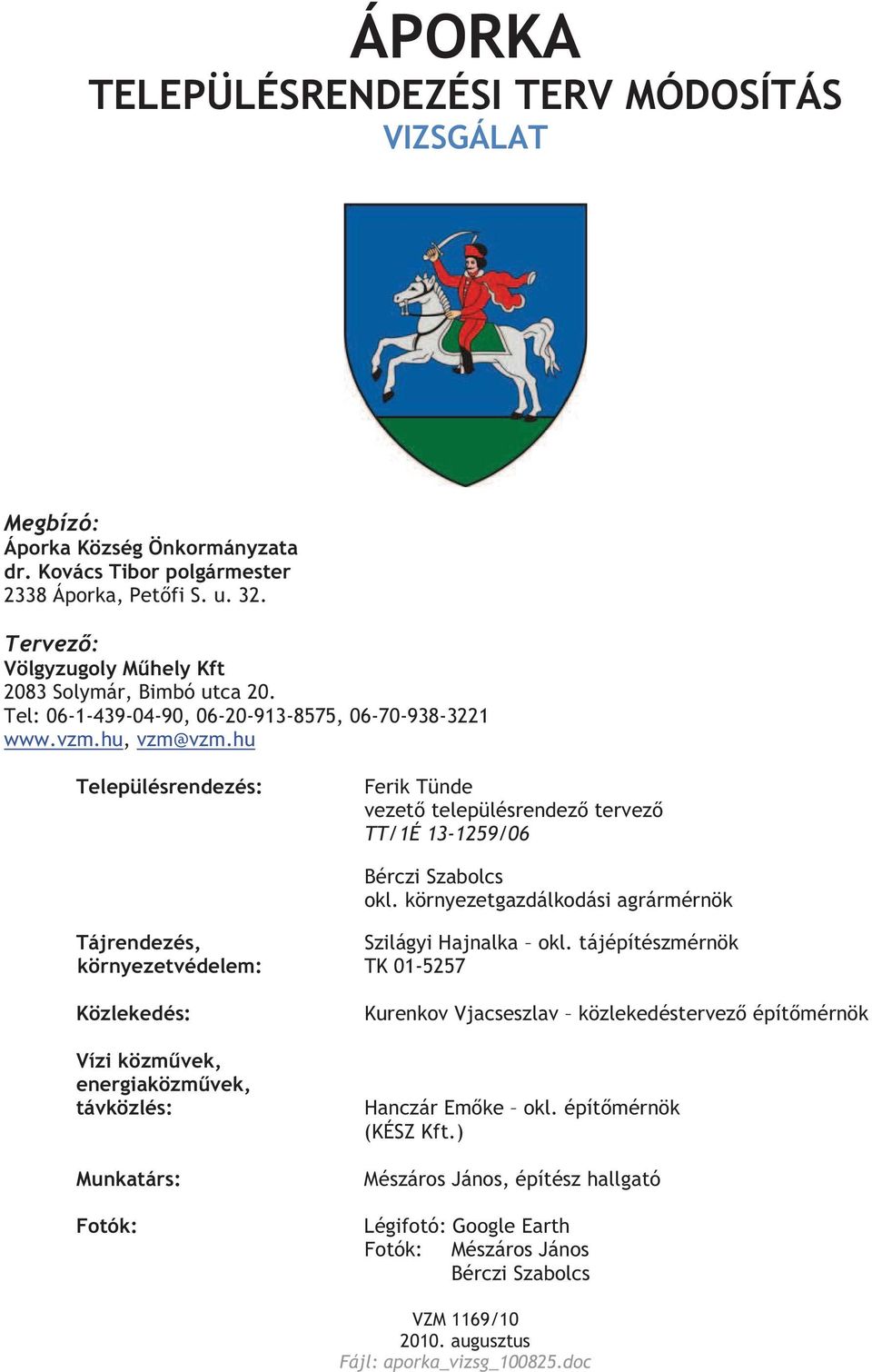 ÁPORKA
TELEPÜLÉSRENDEZÉSI TERV MÓDOSÍTÁS
VIZSGÁLAT

Megbízó:
Áporka Község Önkormányzata
dr. Kovács Tibor polgármester
2338 Áporka, Petőfi S. u. 32.

Tervező:
Völgyzugoly Műhely Kft
2083 Solymár, Bimbó utca 20.
Tel: 06-1-439-04-90, 06-20-913-8575, 06-70-938-3221
www.vzm.hu, vzm@vzm.hu

Településrendezés:

Ferik Tünde
vezető településrendező tervező
TT/1É 13-1259/06

Bérczi Szabolcs
okl. környezetgazdálkodási agrármérnök

Tájrendezés, környezetvédelem:

Szilágyi Hajnalka – okl. tájépítészmérnök
TK 01-5257

Közlekedés:

Kurenkov Vjacseszlav – közlekedéstervező építőmérnök

Vízi közművek, energiaközművek, távközlés:

Hanczár Emőke – okl. építőmérnök
(KÉSZ Kft.)

Munkatárs:

Mészáros János, építész hallgató

Fotók:

Légifotó: Google Earth
Fotók: Mészáros János
Bérczi Szabolcs

VZM 1169/10
2010. augusztus
Fájl: aporka_vizsg_100825.doc